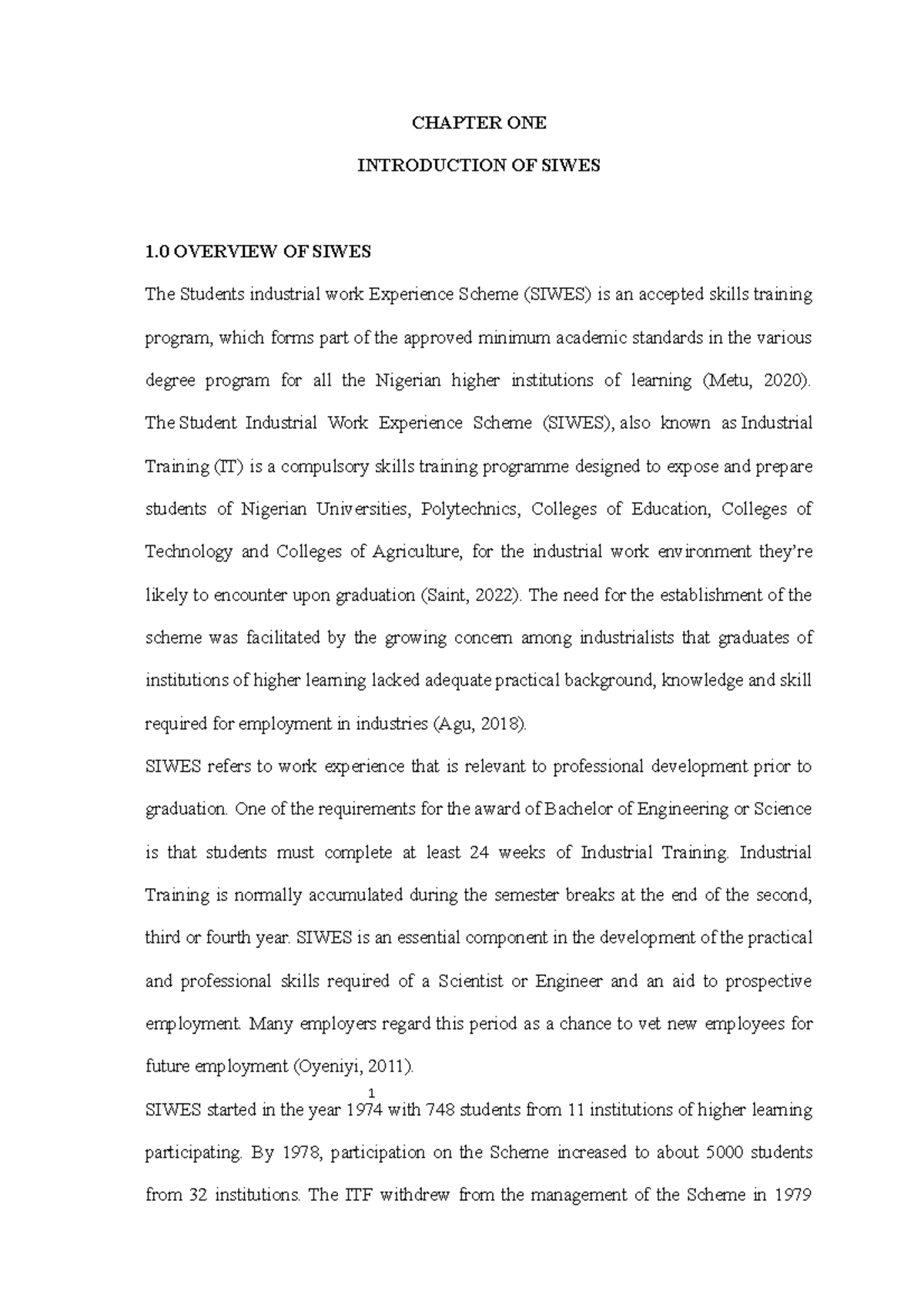 CHAPTER ONE

INTRODUCTION OF SIWES

1.0 OVERVIEW OF SIWES

The Students industrial work Experience Scheme (SIWES) is an accepted skills training program, which forms part of the approved minimum academic standards in the various degree program for all the Nigerian higher institutions of learning (Metu, 2020). The Student Industrial Work Experience Scheme (SIWES), also known as Industrial Training (IT) is a compulsory skills training programme designed to expose and prepare students of Nigerian Universities, Polytechnics, Colleges of Education, Colleges of Technology and Colleges of Agriculture, for the industrial work environment they're likely to encounter upon graduation (Saint, 2022). The need for the establishment of the scheme was facilitated by the growing concern among industrialists that graduates of institutions of higher learning lacked adequate practical background, knowledge and skill required for employment in industries (Agu, 2018).

SIWES refers to work experience that is relevant to professional development prior to graduation. One of the requirements for the award of Bachelor of Engineering or Science is that students must complete at least 24 weeks of Industrial Training. Industrial Training is normally accumulated during the semester breaks at the end of the second, third or fourth year. SIWES is an essential component in the development of the practical and professional skills required of a Scientist or Engineer and an aid to prospective employment. Many employers regard this period as a chance to vet new employees for future employment (Oyeniyi, 2011).

1

SIWES started in the year 1974 with 748 students from 11 institutions of higher learning participating. By 1978, participation on the Scheme increased to about 5000 students from 32 institutions. The ITF withdrew from the management of the Scheme in 1979